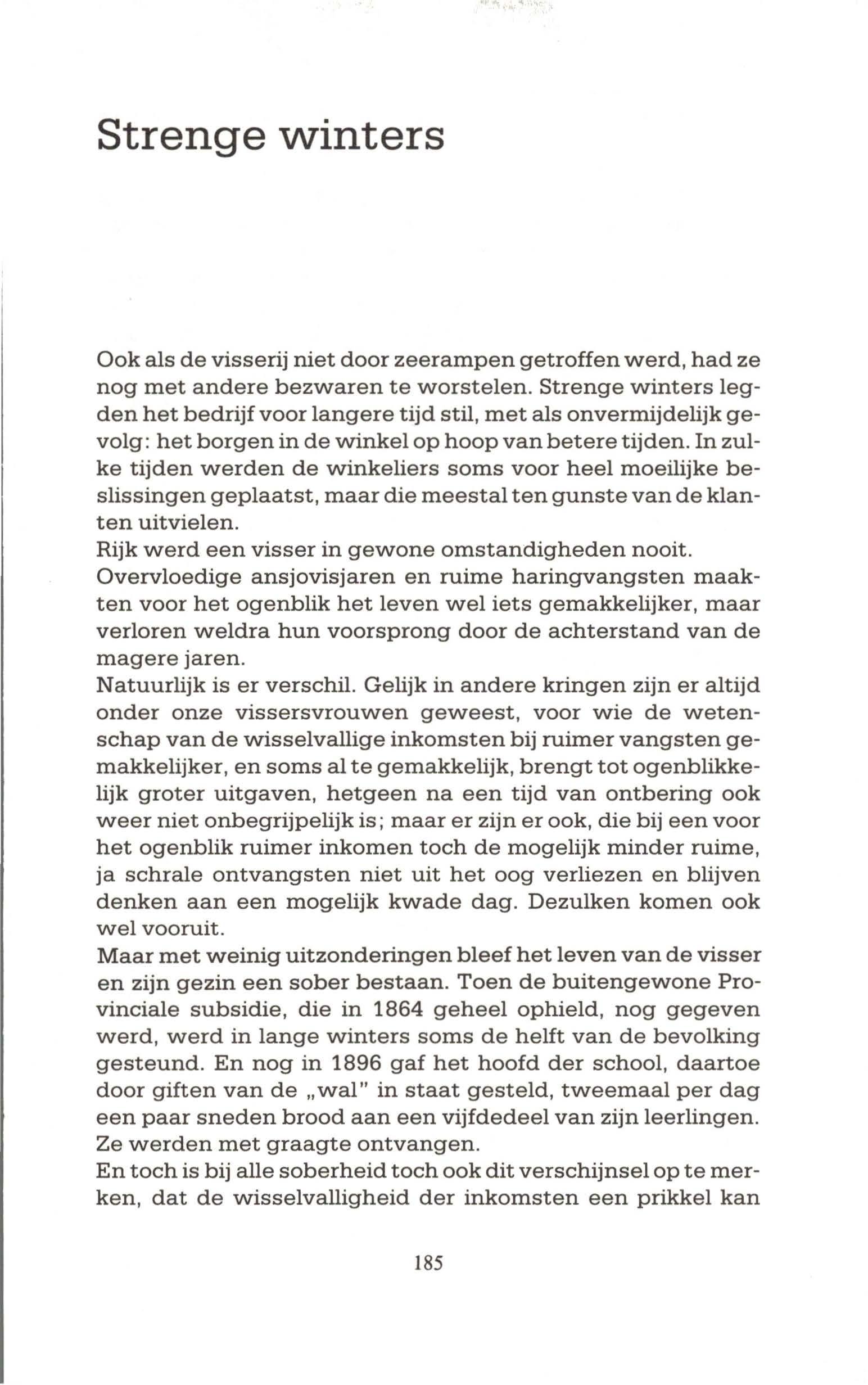 Strenge winters

Ook als de visserij niet door zeerampen getroffen werd, had ze nog met andere bezwaren te worstelen. Strenge winters legden het bedrijf voor langere tijd stil, met als onvermijdelijk gevolg: het borgen in de winkel op hoop van betere tijden. In zulke tijden werden de winkeliers soms voor heel moeilijke beslissingen geplaatst, maar die meestal ten gunste van de klanten uitvielen.
Rijk werd een visser in gewone omstandigheden nooit.
Overvloedige ansjovisjaren en ruime haringvangsten maakten voor het ogenblik het leven wel iets gemakkelijker, maar verloren weldra hun voorsprong door de achterstand van de magere jaren.
Natuurlijk is er verschil. Gelijk in andere kringen zijn er altijd onder onze vissersvrouwen geweest, voor wie de wetenschap van de wisselvallige inkomsten bij ruimer vangsten gemakkelijker, en soms al te gemakkelijk, brengt tot ogenblikkelijk groter uitgaven, hetgeen na een tijd van ontbering ook weer niet onbegrijpelijk is; maar er zijn er ook, die bij een voor het ogenblik ruimer inkomen toch de mogelijk minder ruime, ja schrale ontvangsten niet uit het oog verliezen en blijven denken aan een mogelijk kwade dag. Dezulken komen ook wel vooruit.
Maar met weinig uitzonderingen bleef het leven van de visser en zijn gezin een sober bestaan. Toen de buitengewone Provinciale subsidie, die in 1864 geheel ophield, nog gegeven werd, werd in lange winters soms de helft van de bevolking gesteund. En nog in 1896 gaf het hoofd der school, daartoe door giften van de „wal" in staat gesteld, tweemaal per dag een paar sneden brood aan een vijfdedeel van zijn leerlingen. Ze werden met graagte ontvangen.
En toch is bij alle soberheid toch ook dit verschijnsel op te merken, dat de wisselvalligheid der inkomsten een prikkel kan

185